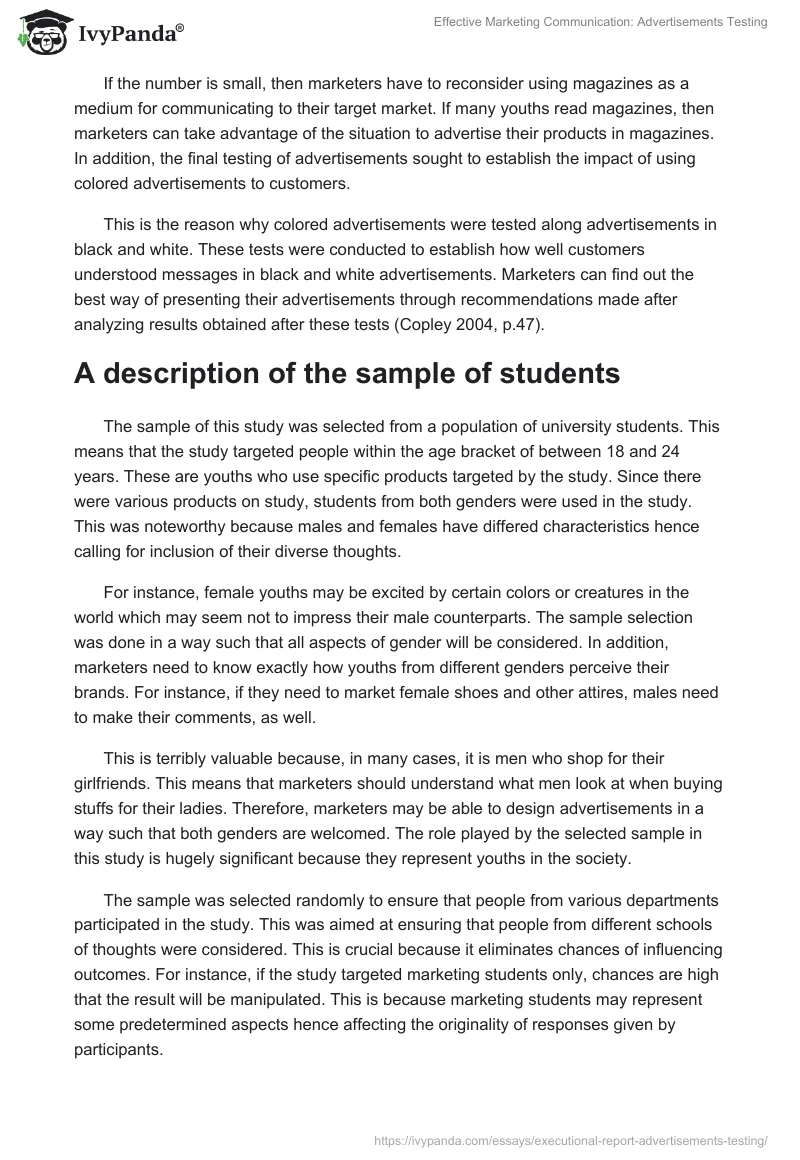 IvyPanda®

Effective Marketing Communication: Advertisements Testing

If the number is small, then marketers have to reconsider using magazines as a medium for communicating to their target market. If many youths read magazines, then marketers can take advantage of the situation to advertise their products in magazines. In addition, the final testing of advertisements sought to establish the impact of using colored advertisements to customers.

This is the reason why colored advertisements were tested along advertisements in black and white. These tests were conducted to establish how well customers understood messages in black and white advertisements. Marketers can find out the best way of presenting their advertisements through recommendations made after analyzing results obtained after these tests (Copley 2004, p.47).

A description of the sample of students

The sample of this study was selected from a population of university students. This means that the study targeted people within the age bracket of between 18 and 24 years. These are youths who use specific products targeted by the study. Since there were various products on study, students from both genders were used in the study. This was noteworthy because males and females have differed characteristics hence calling for inclusion of their diverse thoughts.

For instance, female youths may be excited by certain colors or creatures in the world which may seem not to impress their male counterparts. The sample selection was done in a way such that all aspects of gender will be considered. In addition, marketers need to know exactly how youths from different genders perceive their brands. For instance, if they need to market female shoes and other attires, males need to make their comments, as well.

This is terribly valuable because, in many cases, it is men who shop for their girlfriends. This means that marketers should understand what men look at when buying stuffs for their ladies. Therefore, marketers may be able to design advertisements in a way such that both genders are welcomed. The role played by the selected sample in this study is hugely significant because they represent youths in the society.

The sample was selected randomly to ensure that people from various departments participated in the study. This was aimed at ensuring that people from different schools of thoughts were considered. This is crucial because it eliminates chances of influencing outcomes. For instance, if the study targeted marketing students only, chances are high that the result will be manipulated. This is because marketing students may represent some predetermined aspects hence affecting the originality of responses given by participants.

https://ivypanda.com/essays/executional-report-advertisements-testing/